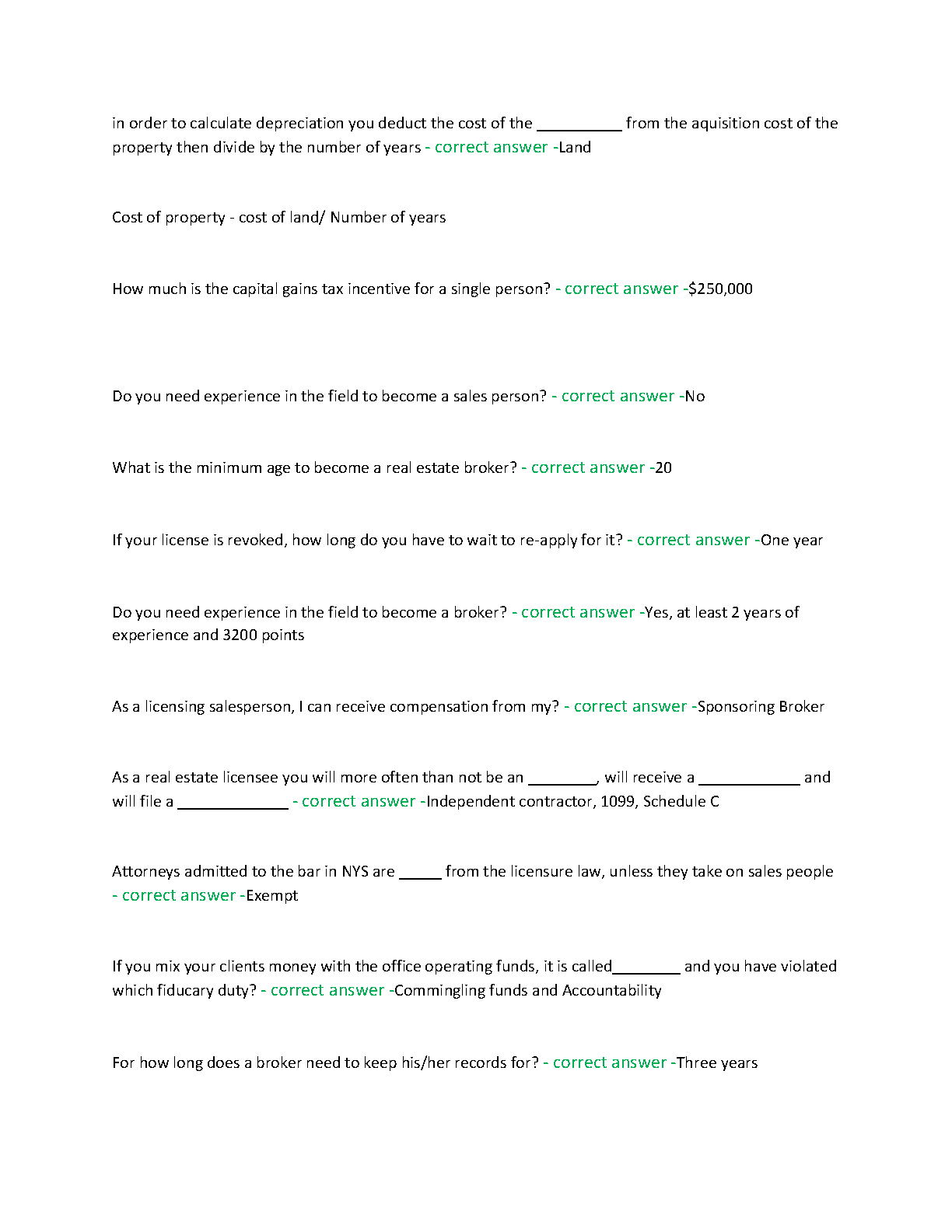 in order to calculate depreciation you deduct the cost of the __________ from the aquisition cost of the property then divide by the number of years - correct answer -Land

Cost of property - cost of land/ Number of years

How much is the capital gains tax incentive for a single person? - correct answer -$250,000

Do you need experience in the field to become a sales person? - correct answer -No

What is the minimum age to become a real estate broker? - correct answer -20

If your license is revoked, how long do you have to wait to re-apply for it? - correct answer -One year

Do you need experience in the field to become a broker? - correct answer -Yes, at least 2 years of experience and 3200 points

As a licensing salesperson, I can receive compensation from my? - correct answer -Sponsoring Broker

As a real estate licensee you will more often than not be an ________, will receive a ____________ and will file a _____________ - correct answer -Independent contractor, 1099, Schedule C

Attorneys admitted to the bar in NYS are _____ from the licensure law, unless they take on sales people - correct answer -Exempt

If you mix your clients money with the office operating funds, it is called________ and you have violated which fiducary duty? - correct answer -Commingling funds and Accountability

For how long does a broker need to keep his/her records for? - correct answer -Three years